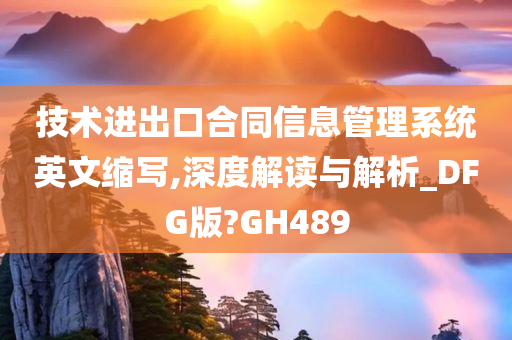 技术进出口合同信息管理系统英文缩写,深度解读与解析_DFG版?GH489